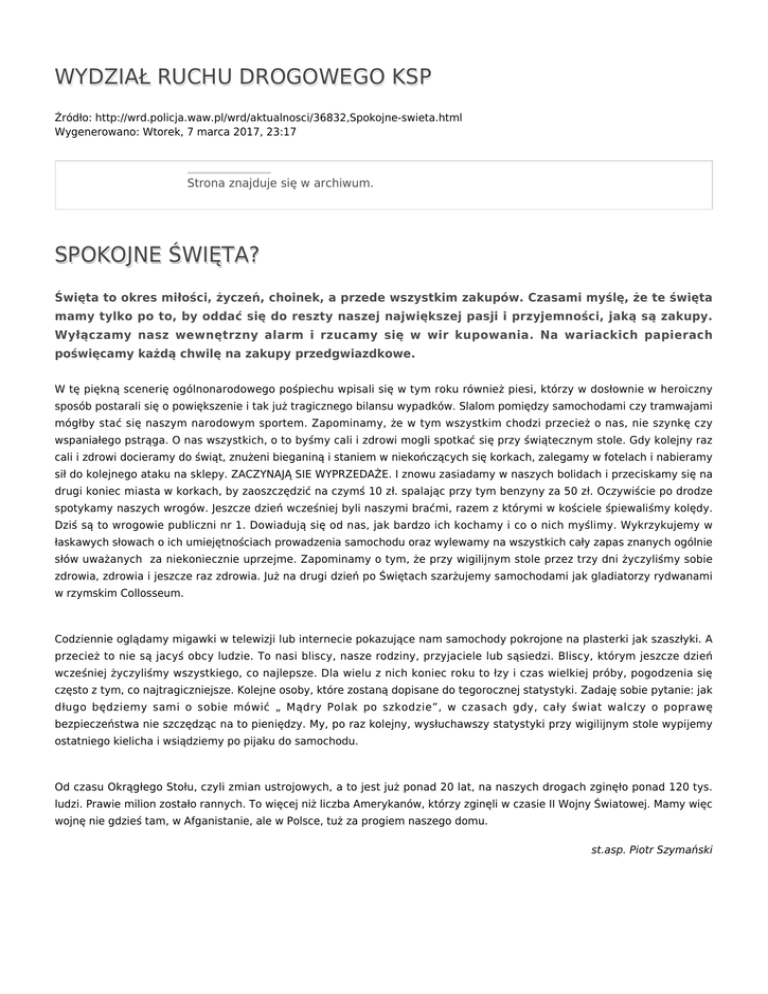 WYDZIAŁ RUCHU DROGOWEGO KSP

Źródło: http://wrd.policja.waw.pl/wrd/aktualnosci/36832,Spokojne-swieta.html
Wygenerowano: Wtorek, 7 marca 2017, 23:17

Strona znajduje się w archiwum.

SPOKOJNE ŚWIĘTA?

Święta to okres miłości, życzeń, choinek, a przede wszystkim zakupów. Czasami myślę, że te święta mamy tylko po to, by oddać się do reszty naszej największej pasji i przyjemności, jaką są zakupy. Wyłączamy nasz wewnętrzny alarm i rzucamy się w wir kupowania. Na wariackich papierach poświęcamy każdą chwilę na zakupy przedgwiazdkowe.

W tę piękną scenerię ogólnonarodowego pośpiechu wpisali się w tym roku również piesi, którzy w dosłownie w heroiczny sposób postarali się o powiększenie i tak już tragicznego bilansu wypadków. Slalom pomiędzy samochodami czy tramwajami mógłby stać się naszym narodowym sportem. Zapominamy, że w tym wszystkim chodzi przecież o nas, nie szynkę czy wspaniałego pstrąga. O nas wszystkich, o to byśmy cali i zdrowi mogli spotkać się przy świątecznym stole. Gdy kolejny raz cali i zdrowi docieramy do świąt, znużeni bieganiną i staniem w niekończących się korkach, zalegamy w fotelach i nabieramy sił do kolejnego ataku na sklepy. ZACZYNAJĄ SIE WYPRZEDAŻE. I znowu zasiadamy w naszych bolidach i przeciskamy się na drugi koniec miasta w korkach, by zaoszczędzić na czymś 10 zł. spalając przy tym benzyny za 50 zł. Oczywiście po drodze spotykamy naszych wrogów. Jeszcze dzień wcześniej byli naszymi braćmi, razem z którymi w kościele śpiewaliśmy kolędy. Dziś są to wrogowie publiczni nr 1. Dowiadują się od nas, jak bardzo ich kochamy i co o nich myślimy. Wykrzykujemy w łaskawych słowach o ich umiejętnościach prowadzenia samochodu oraz wylewamy na wszystkich cały zapas znanych ogólnie słów uważanych za niekoniecznie uprzejme. Zapominamy o tym, że przy wigilijnym stole przez trzy dni życzyliśmy sobie zdrowia, zdrowia i jeszcze raz zdrowia. Już na drugi dzień po Świętach szarżujemy samochodami jak gladiatorzy rydwanami w rzymskim Collosseum.

Codziennie oglądamy migawki w telewizji lub internecie pokazujące nam samochody pokrojone na plasterki jak szaszłyki. A przecież to nie są jacyś obcy ludzie. To nasi bliscy, nasze rodziny, przyjaciele lub sąsiedzi. Bliscy, którym jeszcze dzień wcześniej życzyliśmy wszystkiego, co najlepsze. Dla wielu z nich koniec roku to łzy i czas wielkiej próby, pogodzenia się często z tym, co najtragiczniejsze. Kolejne osoby, które zostaną dopisane do tegorocznej statystyki. Zadaję sobie pytanie: jak długo będziemy sami o sobie mówić „ Mądry Polak po szkodzie", w czasach gdy, cały świat walczy o poprawę bezpieczeństwa nie szczędząc na to pieniędzy. My, po raz kolejny, wysłuchawszy statystyki przy wigilijnym stole wypijemy ostatniego kielicha i wsiądziemy po pijaku do samochodu.

Od czasu Okrągłego Stołu, czyli zmian ustrojowych, a to jest już ponad 20 lat, na naszych drogach zginęło ponad 120 tys. ludzi. Prawie milion zostało rannych. To więcej niż liczba Amerykanów, którzy zginęli w czasie II Wojny Światowej. Mamy więc wojnę nie gdzieś tam, w Afganistanie, ale w Polsce, tuż za progiem naszego domu.

st.asp. Piotr Szymański